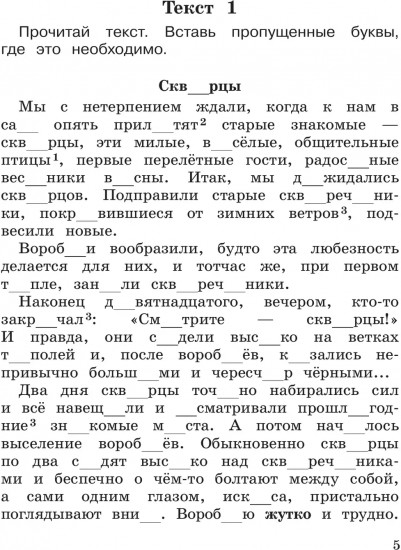 Текст 1

Прочитай текст. Вставь пропущенные буквы, где это необходимо.

Скв__рцы

Мы с нетерпением ждали, когда к нам в са__ опять прил__тят$^2$ старые знакомые — скв__рцы, эти милые, в__сёлые, общительные птицы$^1$, первые перелётные гости, радос__ные вес__ники в__сны. Итак, мы д__жидались скв__рцов. Подправили старые скв__реч__ники, покр__вившиеся от зимних ветров$^3$, подвесили новые.

Вороб__и вообразили, будто эта любезность делается для них, и тотчас же, при первом т__пле, зан__ли скв__реч__ники.

Наконец д__вятнадцатого, вечером, кто-то закр__чал$^3$: «См__трите — скв__рцы!» И правда, они с__дели выс__ко на ветках т__полей и, после вороб__ёв, к__зались непривычно больш__ми и чересч__р чёрными...

Два дня скв__рцы точ__но набирались сил и всё навещ__ли и __сматривали прошл__годние$^3$ зн__комые м__ста. А потом нач__лось выселение вороб__ёв. Обыкновенно скв__рцы по два с__дят выс__ко над скв__реч__никами и беспечно о чём-то болтают между собой, а сами одним глазом, иск__са, пристально поглядывают вни__. Вороб__ю жутко и трудно.

5